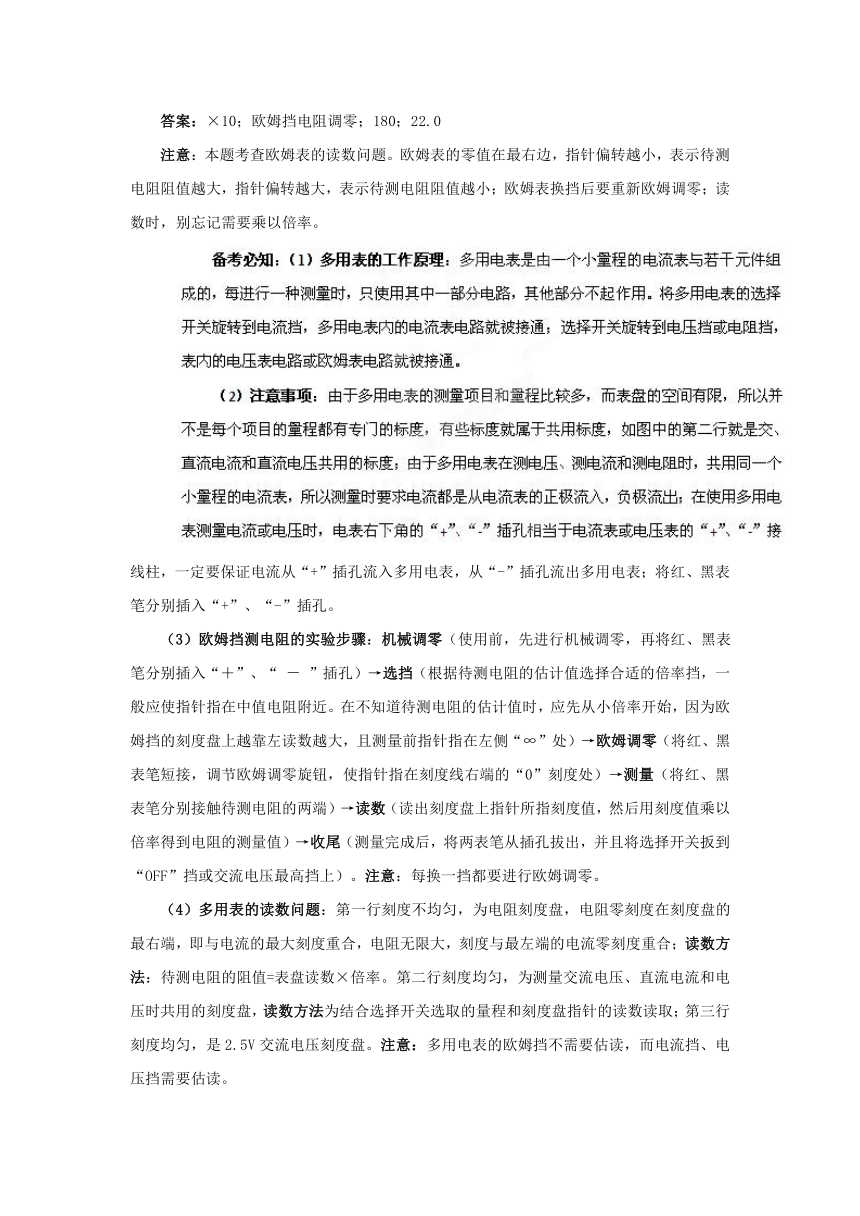 答案：×10；欧姆挡电阻调零；180；22.0

注意：本题考查欧姆表的读数问题。欧姆表的零值在最右边，指针偏转越小，表示待测电阻阻值越大，指针偏转越大，表示待测电阻阻值越小；欧姆表换挡后要重新欧姆调零；读数时，别忘记需要乘以倍率。

备考必知：（1）多用表的工作原理：多用电表是由一个小量程的电流表与若干元件组成的，每进行一种测量时，只使用其中一部分电路，其他部分不起作用。将多用电表的选择开关旋转到电流挡，多用电表内的电流表电路就被接通；选择开关旋转到电压挡或电阻挡，表内的电压表电路或欧姆表电路就被接通。

（2）注意事项：由于多用电表的测量项目和量程比较多，而表盘的空间有限，所以并不是每个项目的量程都有专门的标度，有些标度就属于共用标度，如图中的第二行就是交、直流电流和直流电压共用的标度；由于多用电表在测电压、测电流和测电阻时，共用同一个小量程的电流表，所以测量时要求电流都是从电流表的正极流入，负极流出；在使用多用电表测量电流或电压时，电表右下角的“+”、“-”插孔相当于电流表或电压表的“+”、“-”接线柱，一定要保证电流从“+”插孔流入多用电表，从“-”插孔流出多用电表；将红、黑表笔分别插入“+”、“-”插孔。

（3）欧姆挡测电阻的实验步骤：机械调零（使用前，先进行机械调零，再将红、黑表笔分别插入“＋”、“ － ”插孔）→选挡（根据待测电阻的估计值选择合适的倍率挡，一般应使指针指在中值电阻附近。在不知道待测电阻的估计值时，应先从小倍率开始，因为欧姆挡的刻度盘上越靠左读数越大，且测量前指针指在左侧“∞”处）→欧姆调零（将红、黑表笔短接，调节欧姆调零旋钮，使指针指在刻度线右端的“0”刻度处）→测量（将红、黑表笔分别接触待测电阻的两端）→读数（读出刻度盘上指针所指刻度值，然后用刻度值乘以倍率得到电阻的测量值）→收尾（测量完成后，将两表笔从插孔拔出，并且将选择开关扳到“OFF”挡或交流电压最高挡上）。注意：每换一挡都要进行欧姆调零。

（4）多用表的读数问题：第一行刻度不均匀，为电阻刻度盘，电阻零刻度在刻度盘的最右端，即与电流的最大刻度重合，电阻无限大，刻度与最左端的电流零刻度重合；读数方法：待测电阻的阻值=表盘读数×倍率。第二行刻度均匀，为测量交流电压、直流电流和电压时共用的刻度盘，读数方法为结合选择开关选取的量程和刻度盘指针的读数读取；第三行刻度均匀，是2.5V交流电压刻度盘。注意：多用电表的欧姆挡不需要估读，而电流挡、电压挡需要估读。